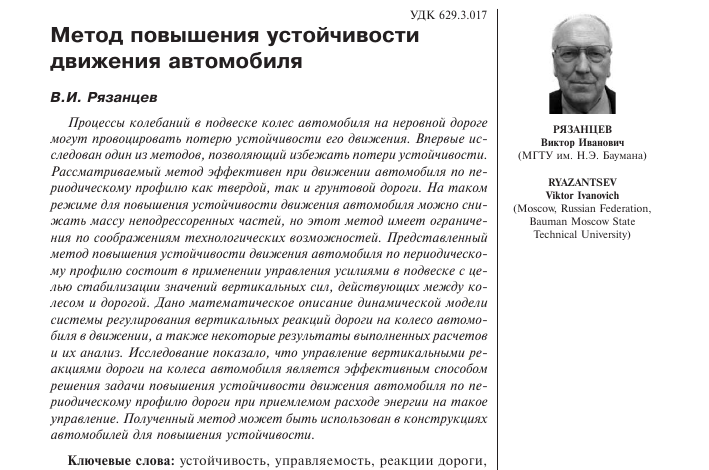 УДК 629.3.017

Метод повышения устойчивости движения автомобиля

В.И. Рязанцев

Процессы колебаний в подвеске колес автомобиля на неровной дороге могут провоцировать потерю устойчивости его движения. Впервые исследован один из методов, позволяющий избежать потери устойчивости. Рассматриваемый метод эффективен при движении автомобиля по периодическому профилю как твердой, так и грунтовой дороги. На таком режиме для повышения устойчивости движения автомобиля можно снижать массу неподрессоренных частей, но этот метод имеет ограничения по соображениям технологических возможностей. Представленный метод повышения устойчивости движения автомобиля по периодическому профилю состоит в применении управления усилиями в подвеске с целью стабилизации значений вертикальных сил, действующих между колесом и дорогой. Дано математическое описание динамической модели системы регулирования вертикальных реакций дороги на колесо автомобиля в движении, а также некоторые результаты выполненных расчетов и их анализ. Исследование показало, что управление вертикальными реакциями дороги на колеса автомобиля является эффективным способом решения задачи повышения устойчивости движения автомобиля по периодическому профилю дороги при приемлемом расходе энергии на такое управление. Полученный метод может быть использован в конструкциях автомобилей для повышения устойчивости.

Ключевые слова: устойчивость, управляемость, реакции дороги,

РЯЗАНЦЕВ
Виктор Иванович
(МГТУ им. Н.Э. Баумана)

RYAZANTSEV
Viktor Ivanovich
(Moscow, Russian Federation, Bauman Moscow State Technical University)